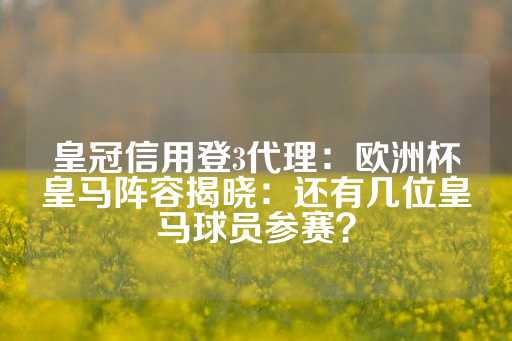 皇冠信用登3代理：欧洲杯皇马阵容揭晓：还有几位皇马球员参赛？